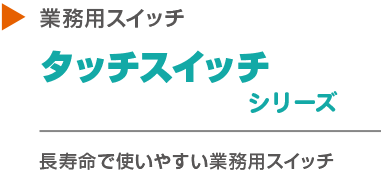 業務用スイッチ

タッチスイッチ
シリーズ

長寿命で使いやすい業務用スイッチ